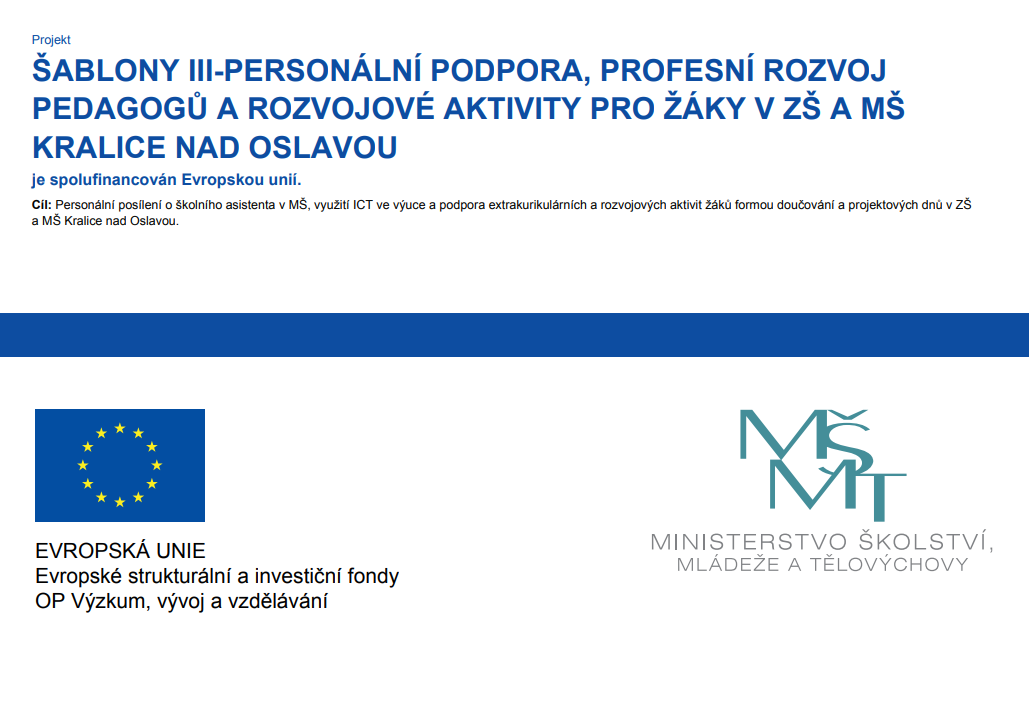 Projekt

ŠABLONY III-PERSONÁLNÍ PODPORA, PROFESNÍ ROZVOJ PEDAGOGŮ A ROZVOJOVÉ AKTIVITY PRO ŽÁKY V ZŠ A MŠ KRALICE NAD OSLAVOU

je spolufinancován Evropskou unií.

Cíl: Personální posílení o školního asistenta v MŠ, využití ICT ve výuce a podpora extrakurikulárních a rozvojových aktivit žáků formou doučování a projektových dnů v ZŠ a MŠ Kralice nad Oslavou.

EVROPSKÁ UNIE
Evropské strukturální a investiční fondy
OP Výzkum, vývoj a vzdělávání

MŠMT
MINISTERSTVO ŠKOLSTVÍ,
MLÁDEŽE A TĚLOVÝCHOVY